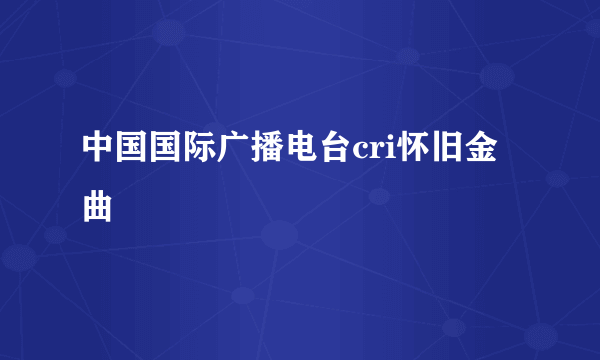 中国国际广播电台cri怀旧金曲